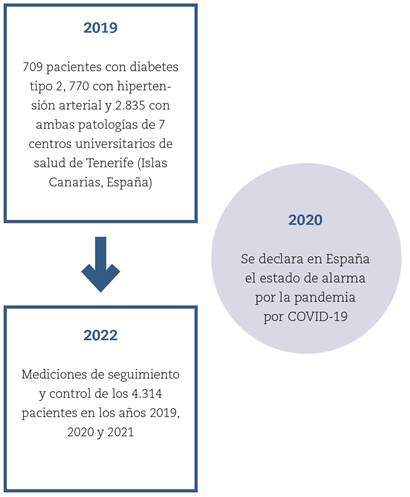 2019

709 pacientes con diabetes tipo 2, 770 con hipertensión arterial y 2.835 con ambas patologías de 7 centros universitarios de salud de Tenerife (Islas Canarias, España)

2020

Se declara en España el estado de alarma por la pandemia por COVID-19

2022

Mediciones de seguimiento y control de los 4.314 pacientes en los años 2019, 2020 y 2021